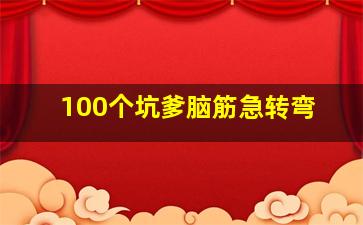 100个坑爹脑筋急转弯